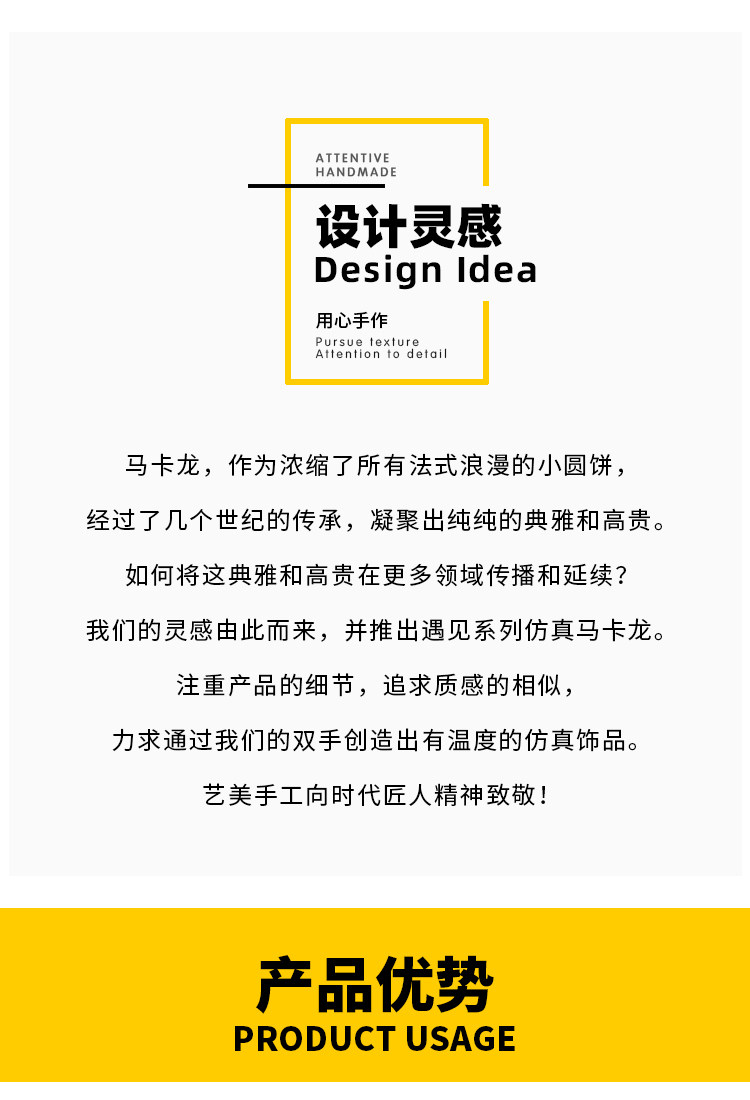 ATTENTIVE
HANDMADE

设计灵感
Design Idea

用心手作
Pursue texture
Attention to detail

马卡龙，作为浓缩了所有法式浪漫的小圆饼，

经过了几个世纪的传承，凝聚出纯纯的典雅和高贵。

如何将这典雅和高贵在更多领域传播和延续？

我们的灵感由此而来，并推出遇见系列仿真马卡龙。

注重产品的细节，追求质感的相似，

力求通过我们的双手创造出有温度的仿真饰品。

艺美手工向时代匠人精神致敬！

产品优势
PRODUCT USAGE